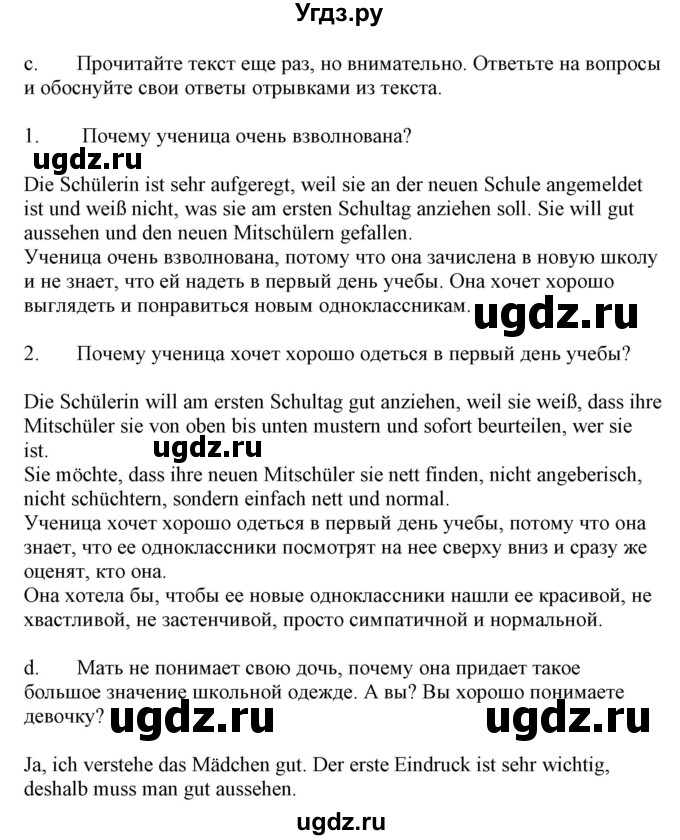 Угдз.ру

c. Прочитайте текст еще раз, но внимательно. Ответьте на вопросы и обоснуйте свои ответы отрывками из текста.

1. Почему ученица очень взволнована?

ugdz.ru

Die Schülerin ist sehr aufgeregt, weil sie an der neuen Schule angemeldet ist und weiß nicht, was sie am ersten Schultag anziehen soll. Sie will gut aussehen und den neuen Mitschülern gefallen.
Ученица очень взволнована, потому что она зачислена в новую школу и не знает, что ей надеть в первый день учебы. Она хочет хорошо выглядеть и понравиться новым одноклассникам.

ugdz.ru

2. Почему ученица хочет хорошо одеться в первый день учебы?

Die Schülerin will am ersten Schultag gut anziehen, weil sie weiß, dass ihre Mitschüler sie von oben bis unten mustern und sofort beurteilen, wer sie ist.

ugdz.ru

Sie möchte, dass ihre neuen Mitschüler sie nett finden, nicht angeberisch, nicht schüchtern, sondern einfach nett und normal.
Ученица хочет хорошо одеться в первый день учебы, потому что она знает, что ее одноклассники посмотрят на нее сверху вниз и сразу же оценят, кто она.
Она хотела бы, чтобы ее новые одноклассники нашли ее красивой, не хвастливой, не застенчивой, просто симпатичной и нормальной.

d. Мать не понимает свою дочь, почему она придает такое большое значение школьной одежде. А вы? Вы хорошо понимаете девочку?

ugdz.ru ugdz.ru

Ja, ich verstehe das Mädchen gut. Der erste Eindruck ist sehr wichtig, deshalb muss man gut aussehen.

ugdz.ru